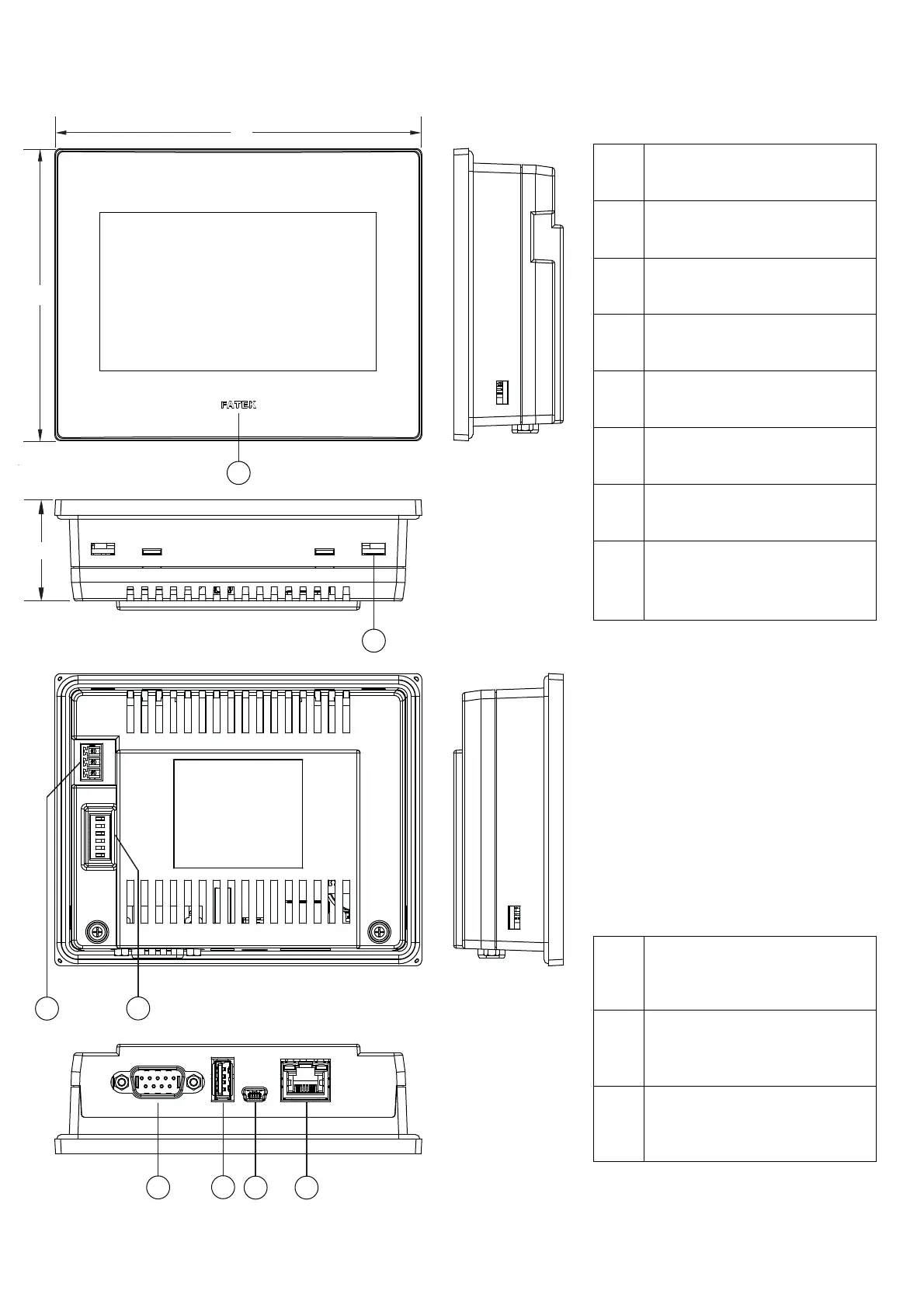 FATEK